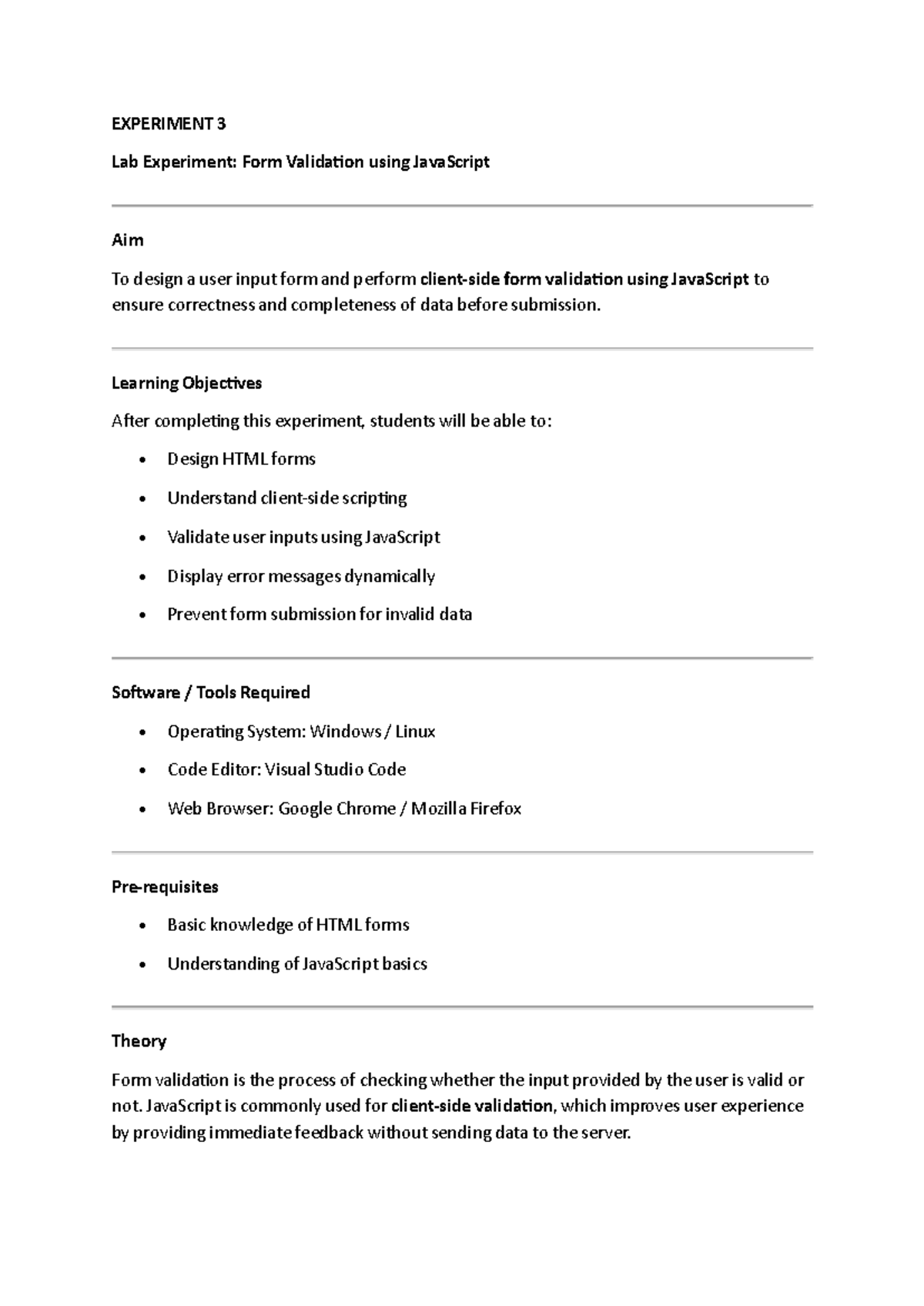 EXPERIMENT 3

Lab Experiment: Form Validation using JavaScript

Aim

To design a user input form and perform client-side form validation using JavaScript to ensure correctness and completeness of data before submission.

Learning Objectives

After completing this experiment, students will be able to:

• Design HTML forms
• Understand client-side scripting
• Validate user inputs using JavaScript
• Display error messages dynamically
• Prevent form submission for invalid data

Software / Tools Required

• Operating System: Windows / Linux
• Code Editor: Visual Studio Code
• Web Browser: Google Chrome / Mozilla Firefox

Pre-requisites

• Basic knowledge of HTML forms
• Understanding of JavaScript basics

Theory

Form validation is the process of checking whether the input provided by the user is valid or not. JavaScript is commonly used for client-side validation, which improves user experience by providing immediate feedback without sending data to the server.